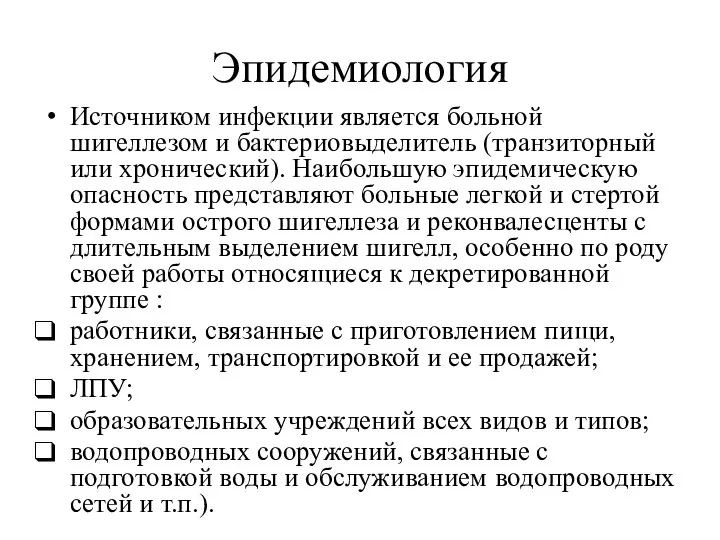 Эпидемиология

• Источником инфекции является больной шигеллезом и бактериовыделитель (транзиторный или хронический). Наибольшую эпидемическую опасность представляют больные легкой и стертой формами острого шигеллеза и реконвалесценты с длительным выделением шигелл, особенно по роду своей работы относящиеся к декретированной группе :

❑ работники, связанные с приготовлением пищи, хранением, транспортировкой и ее продажей;

❑ ЛПУ;

❑ образовательных учреждений всех видов и типов;

❑ водопроводных сооружений, связанные с подготовкой воды и обслуживанием водопроводных сетей и т.п.).